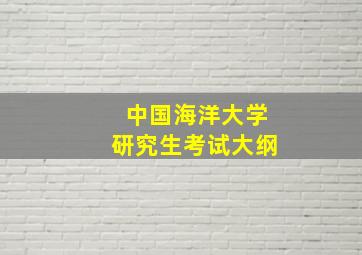 中国海洋大学
研究生考试大纲